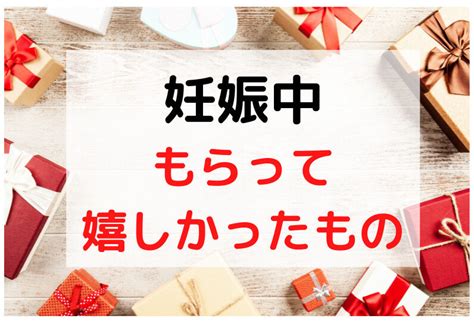 妊娠中
もらって
嬉しかったもの